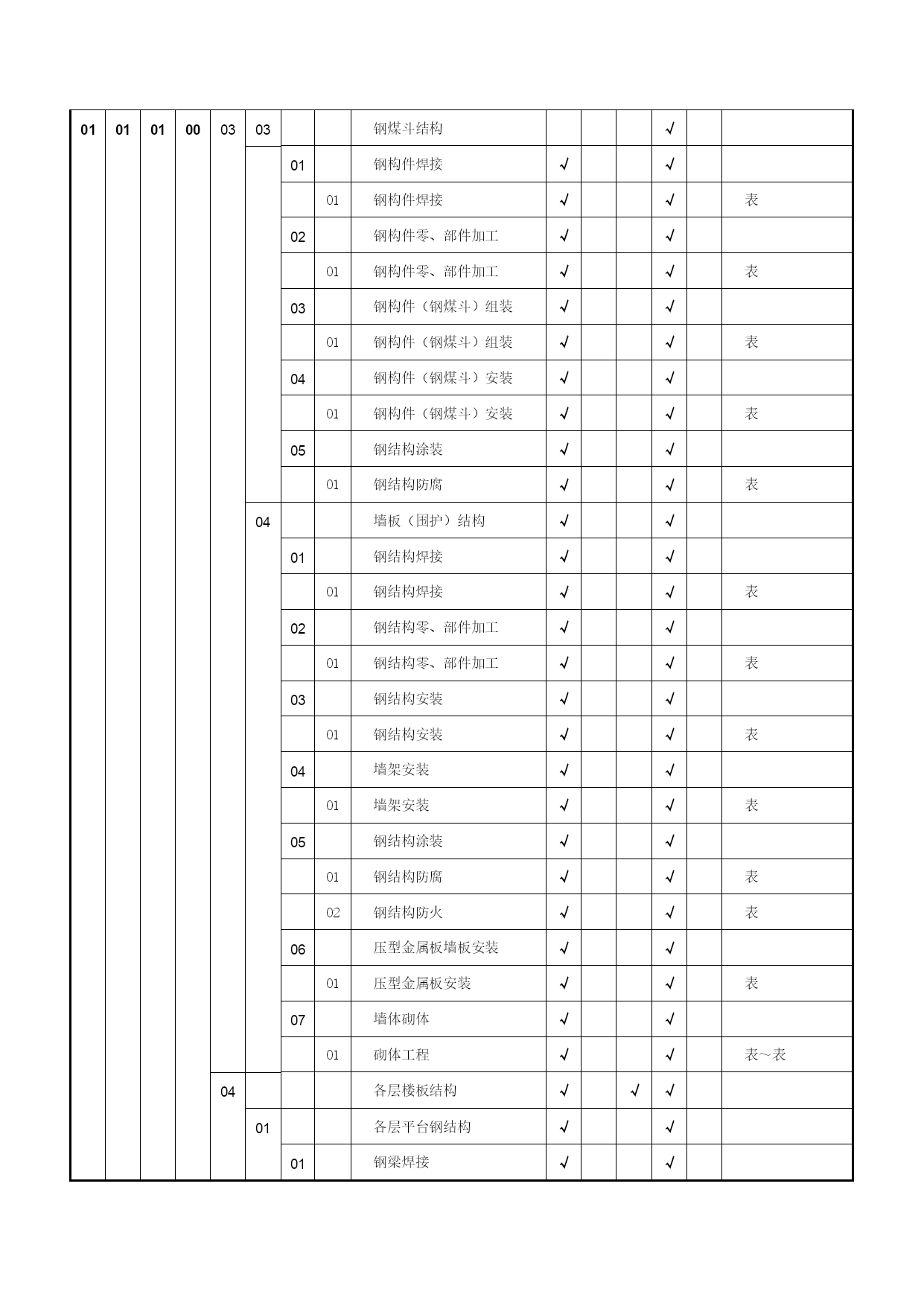 | 01 | 01 | 01 | 00 | 03 | 03 | | | 钢煤斗结构 | | | | √ | | |
|---|---|---|---|---|---|---|---|---|---|---|---|---|---|---|
| | | | | | | 01 | | 钢构件焊接 | √ | | | √ | | |
| | | | | | | | 01 | 钢构件焊接 | √ | | | √ | | 表 |
| | | | | | | 02 | | 钢构件零、部件加工 | √ | | | √ | | |
| | | | | | | | 01 | 钢构件零、部件加工 | √ | | | √ | | 表 |
| | | | | | | 03 | | 钢构件（钢煤斗）组装 | √ | | | √ | | |
| | | | | | | | 01 | 钢构件（钢煤斗）组装 | √ | | | √ | | 表 |
| | | | | | | 04 | | 钢构件（钢煤斗）安装 | √ | | | √ | | |
| | | | | | | | 01 | 钢构件（钢煤斗）安装 | √ | | | √ | | 表 |
| | | | | | | 05 | | 钢结构涂装 | √ | | | √ | | |
| | | | | | | | 01 | 钢结构防腐 | √ | | | √ | | 表 |
| | | | | | 04 | | | 墙板（围护）结构 | √ | | | √ | | |
| | | | | | | 01 | | 钢结构焊接 | √ | | | √ | | |
| | | | | | | | 01 | 钢结构焊接 | √ | | | √ | | 表 |
| | | | | | | 02 | | 钢结构零、部件加工 | √ | | | √ | | |
| | | | | | | | 01 | 钢结构零、部件加工 | √ | | | √ | | 表 |
| | | | | | | 03 | | 钢结构安装 | √ | | | √ | | |
| | | | | | | | 01 | 钢结构安装 | √ | | | √ | | 表 |
| | | | | | | 04 | | 墙架安装 | √ | | | √ | | |
| | | | | | | | 01 | 墙架安装 | √ | | | √ | | 表 |
| | | | | | | 05 | | 钢结构涂装 | √ | | | √ | | |
| | | | | | | | 01 | 钢结构防腐 | √ | | | √ | | 表 |
| | | | | | | | 02 | 钢结构防火 | √ | | | √ | | 表 |
| | | | | | | 06 | | 压型金属板墙板安装 | √ | | | √ | | |
| | | | | | | | 01 | 压型金属板安装 | √ | | | √ | | 表 |
| | | | | | | 07 | | 墙体砌体 | √ | | | √ | | |
| | | | | | | | 01 | 砌体工程 | √ | | | √ | | 表～表 |
| | | | | 04 | | | | 各层楼板结构 | √ | | √ | √ | | |
| | | | | | 01 | | | 各层平台钢结构 | √ | | | √ | | |
| | | | | | | 01 | | 钢梁焊接 | √ | | | √ | | |